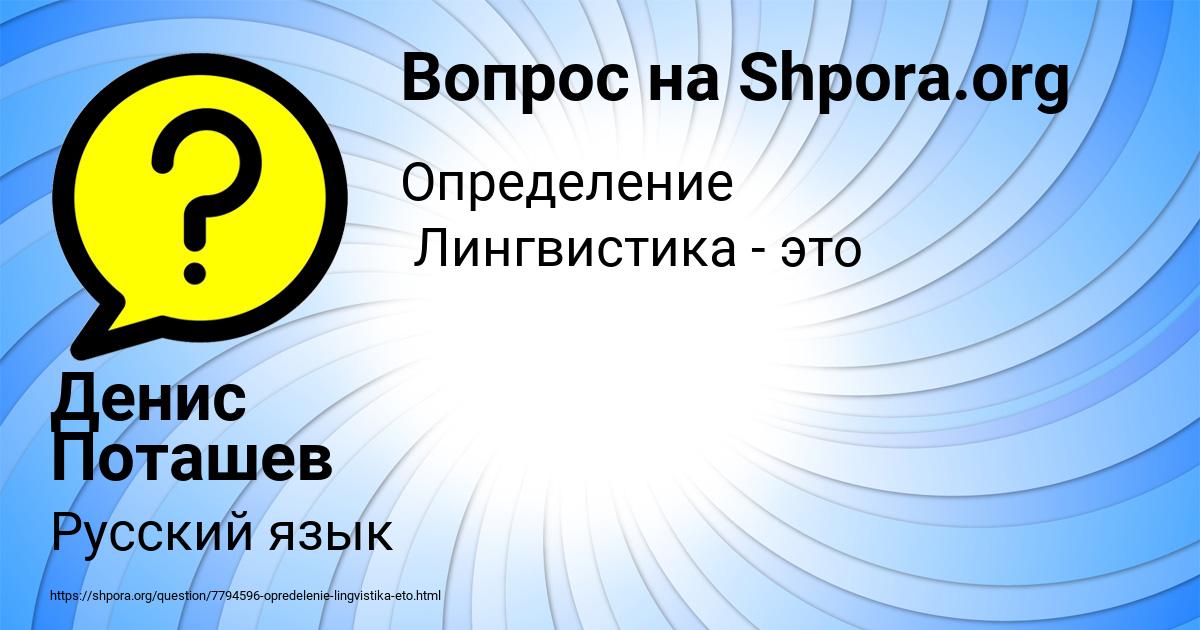 Вопрос на Shpora.org

Определение
Лингвистика - это

Денис
Поташев

Русский язык

https://shpora.org/question/7794596-opredelenie-lingvistika-eto.html